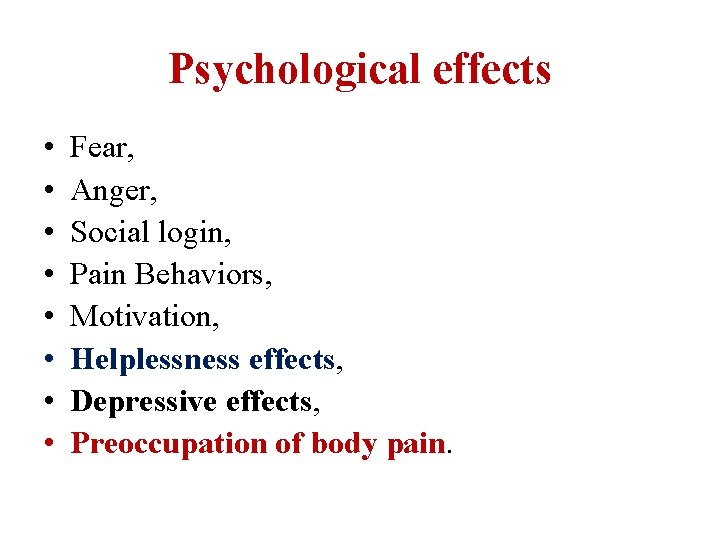 Psychological effects

• Fear,
• Anger,
• Social login,
• Pain Behaviors,
• Motivation,
• Helplessness effects,
• Depressive effects,
• Preoccupation of body pain.